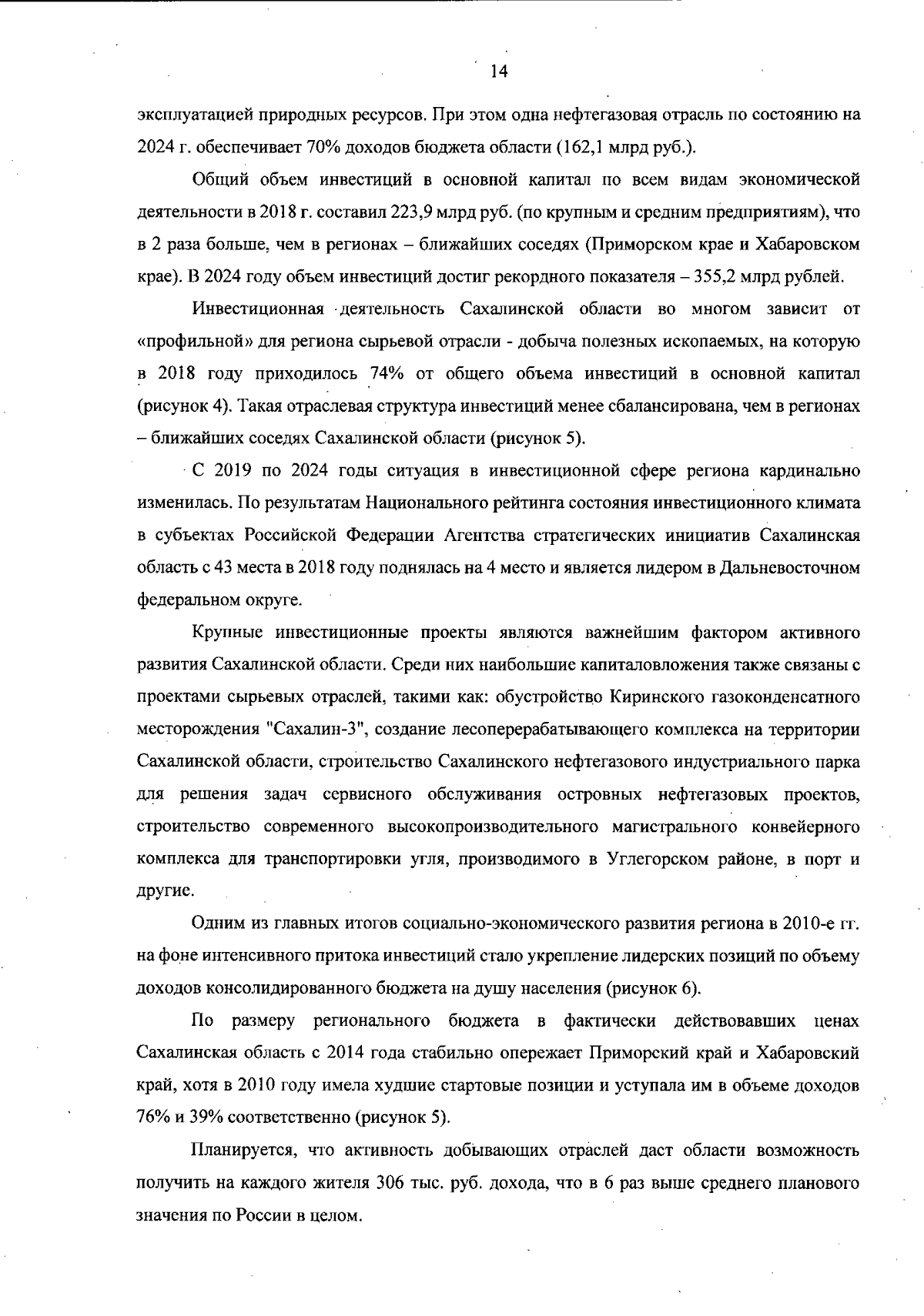 14

эксплуатацией природных ресурсов. При этом одна нефтегазовая отрасль по состоянию на 2024 г. обеспечивает 70% доходов бюджета области (162,1 млрд руб.).

Общий объем инвестиций в основной капитал по всем видам экономической деятельности в 2018 г. составил 223,9 млрд руб. (по крупным и средним предприятиям), что в 2 раза больше, чем в регионах – ближайших соседях (Приморском крае и Хабаровском крае). В 2024 году объем инвестиций достиг рекордного показателя – 355,2 млрд рублей.

Инвестиционная деятельность Сахалинской области во многом зависит от «профильной» для региона сырьевой отрасли - добыча полезных ископаемых, на которую в 2018 году приходилось 74% от общего объема инвестиций в основной капитал (рисунок 4). Такая отраслевая структура инвестиций менее сбалансирована, чем в регионах – ближайших соседях Сахалинской области (рисунок 5).

С 2019 по 2024 годы ситуация в инвестиционной сфере региона кардинально изменилась. По результатам Национального рейтинга состояния инвестиционного климата в субъектах Российской Федерации Агентства стратегических инициатив Сахалинская область с 43 места в 2018 году поднялась на 4 место и является лидером в Дальневосточном федеральном округе.

Крупные инвестиционные проекты являются важнейшим фактором активного развития Сахалинской области. Среди них наибольшие капиталовложения также связаны с проектами сырьевых отраслей, такими как: обустройство Киринского газоконденсатного месторождения "Сахалин-3", создание лесоперерабатывающего комплекса на территории Сахалинской области, строительство Сахалинского нефтегазового индустриального парка для решения задач сервисного обслуживания островных нефтегазовых проектов, строительство современного высокопроизводительного магистрального конвейерного комплекса для транспортировки угля, производимого в Углегорском районе, в порт и другие.

Одним из главных итогов социально-экономического развития региона в 2010-е гг. на фоне интенсивного притока инвестиций стало укрепление лидерских позиций по объему доходов консолидированного бюджета на душу населения (рисунок 6).

По размеру регионального бюджета в фактически действовавших ценах Сахалинская область с 2014 года стабильно опережает Приморский край и Хабаровский край, хотя в 2010 году имела худшие стартовые позиции и уступала им в объеме доходов 76% и 39% соответственно (рисунок 5).

Планируется, что активность добывающих отраслей даст области возможность получить на каждого жителя 306 тыс. руб. дохода, что в 6 раз выше среднего планового значения по России в целом.